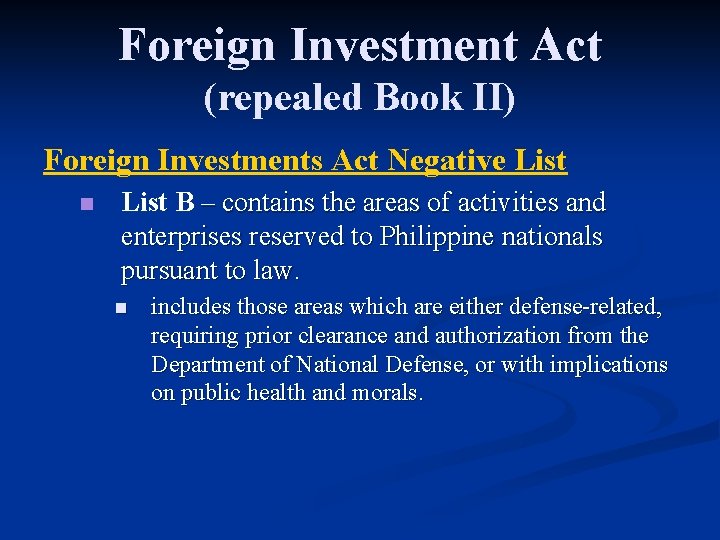 Foreign Investment Act
(repealed Book II)

Foreign Investments Act Negative List

• List B – contains the areas of activities and enterprises reserved to Philippine nationals pursuant to law.

• includes those areas which are either defense-related, requiring prior clearance and authorization from the Department of National Defense, or with implications on public health and morals.